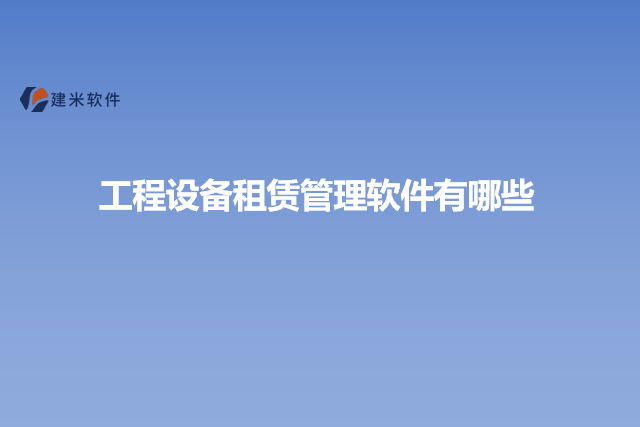 建米软件

工程设备租赁管理软件有哪些